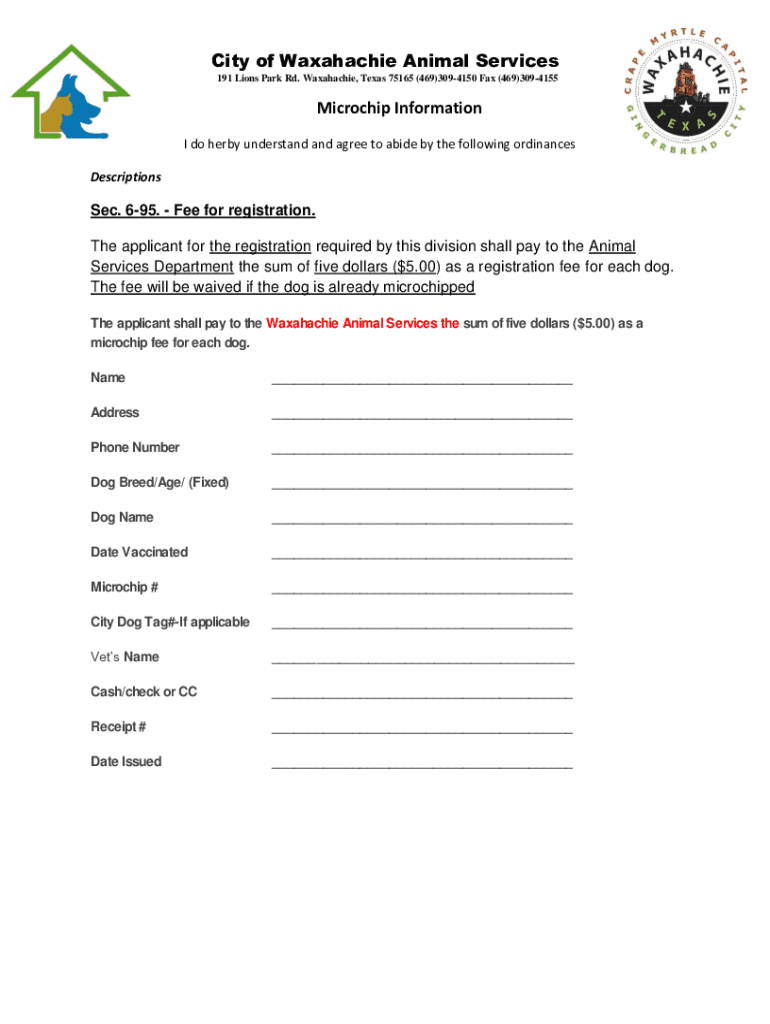 City of Waxahachie Animal Services
191 Lions Park Rd. Waxahachie, Texas 75165 (469)309-4150 Fax (469)309-4155

CRAPE MYRTLE CAPITAL
WAXAHACHIE
TEXAS
GINGERBREAD CITY

Microchip Information

I do herby understand and agree to abide by the following ordinances

Descriptions

Sec. 6-95. - Fee for registration.

The applicant for the registration required by this division shall pay to the Animal Services Department the sum of five dollars ($5.00) as a registration fee for each dog. The fee will be waived if the dog is already microchipped

The applicant shall pay to the Waxahachie Animal Services the sum of five dollars ($5.00) as a microchip fee for each dog.

Name ________________________________________

Address ________________________________________

Phone Number ________________________________________

Dog Breed/Age/ (Fixed) ________________________________________

Dog Name ________________________________________

Date Vaccinated ________________________________________

Microchip # ________________________________________

City Dog Tag#-If applicable ________________________________________

Vet's Name ________________________________________

Cash/check or CC ________________________________________

Receipt # ________________________________________

Date Issued ________________________________________